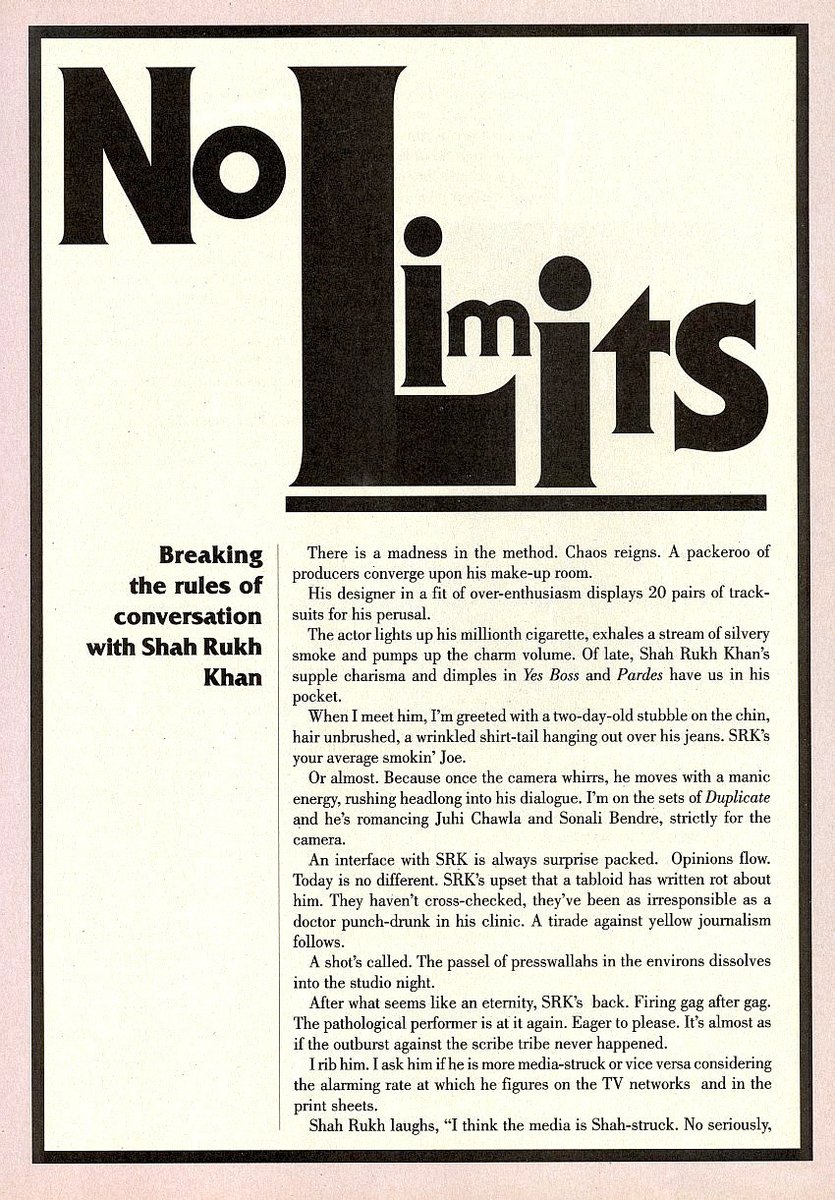 No Limits

Breaking the rules of conversation with Shah Rukh Khan

There is a madness in the method. Chaos reigns. A packeroo of producers converge upon his make-up room.

His designer in a fit of over-enthusiasm displays 20 pairs of tracksuits for his perusal.

The actor lights up his millionth cigarette, exhales a stream of silvery smoke and pumps up the charm volume. Of late, Shah Rukh Khan's supple charisma and dimples in Yes Boss and Pardes have us in his pocket.

When I meet him, I'm greeted with a two-day-old stubble on the chin, hair unbrushed, a wrinkled shirt-tail hanging out over his jeans. SRK's your average smokin' Joe.

Or almost. Because once the camera whirrs, he moves with a manic energy, rushing headlong into his dialogue. I'm on the sets of Duplicate and he's romancing Juhi Chawla and Sonali Bendre, strictly for the camera.

An interface with SRK is always surprise packed. Opinions flow. Today is no different. SRK's upset that a tabloid has written rot about him. They haven't cross-checked, they've been as irresponsible as a doctor punch-drunk in his clinic. A tirade against yellow journalism follows.

A shot's called. The passel of presswallahs in the environs dissolves into the studio night.

After what seems like an eternity, SRK's back. Firing gag after gag. The pathological performer is at it again. Eager to please. It's almost as if the outburst against the scribe tribe never happened.

I rib him. I ask him if he is more media-struck or vice versa considering the alarming rate at which he figures on the TV networks and in the print sheets.

Shah Rukh laughs, "I think the media is Shah-struck. No seriously,